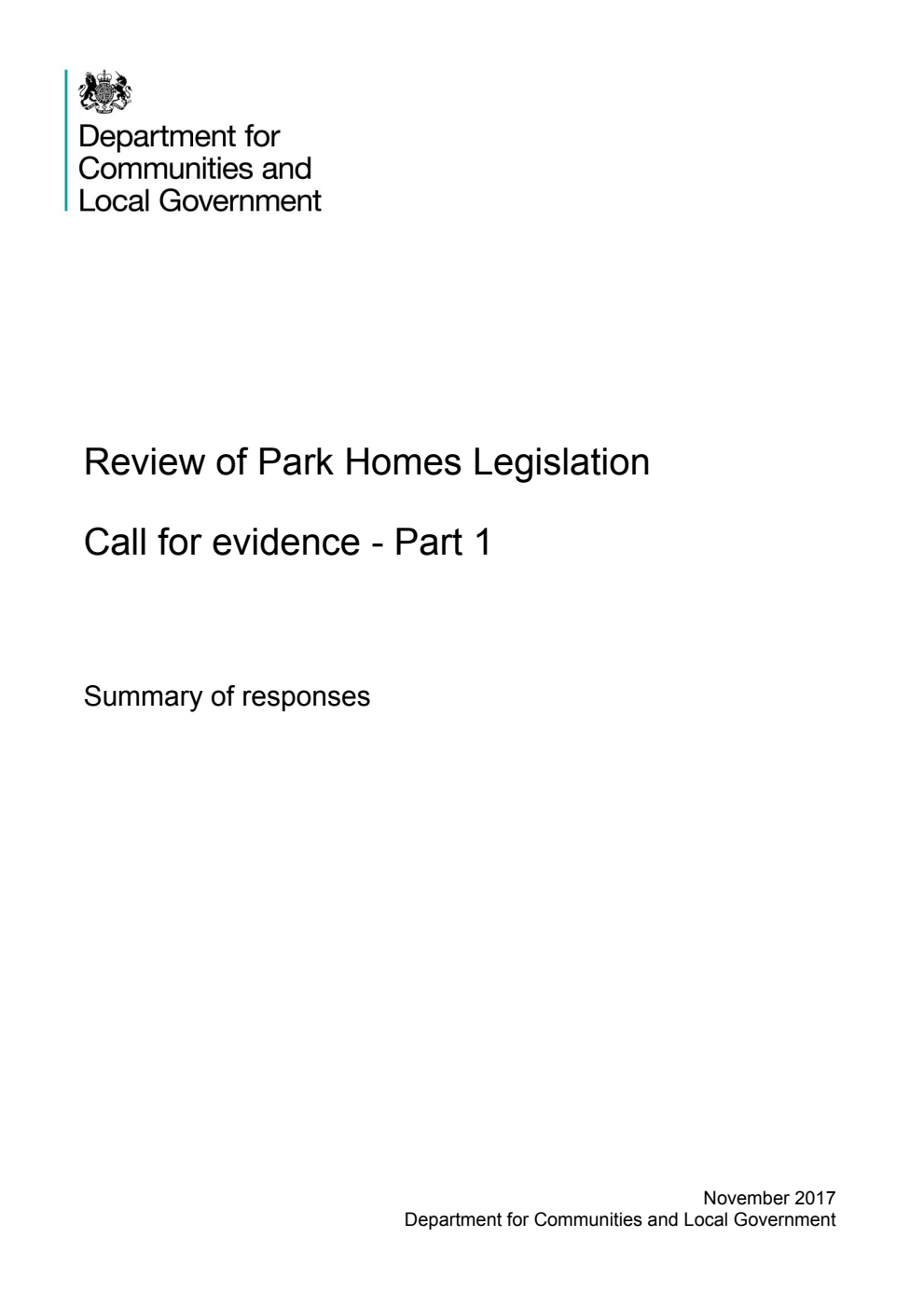 Department for
Communities and
Local Government

Review of Park Homes Legislation

Call for evidence - Part 1

Summary of responses

November 2017
Department for Communities and Local Government